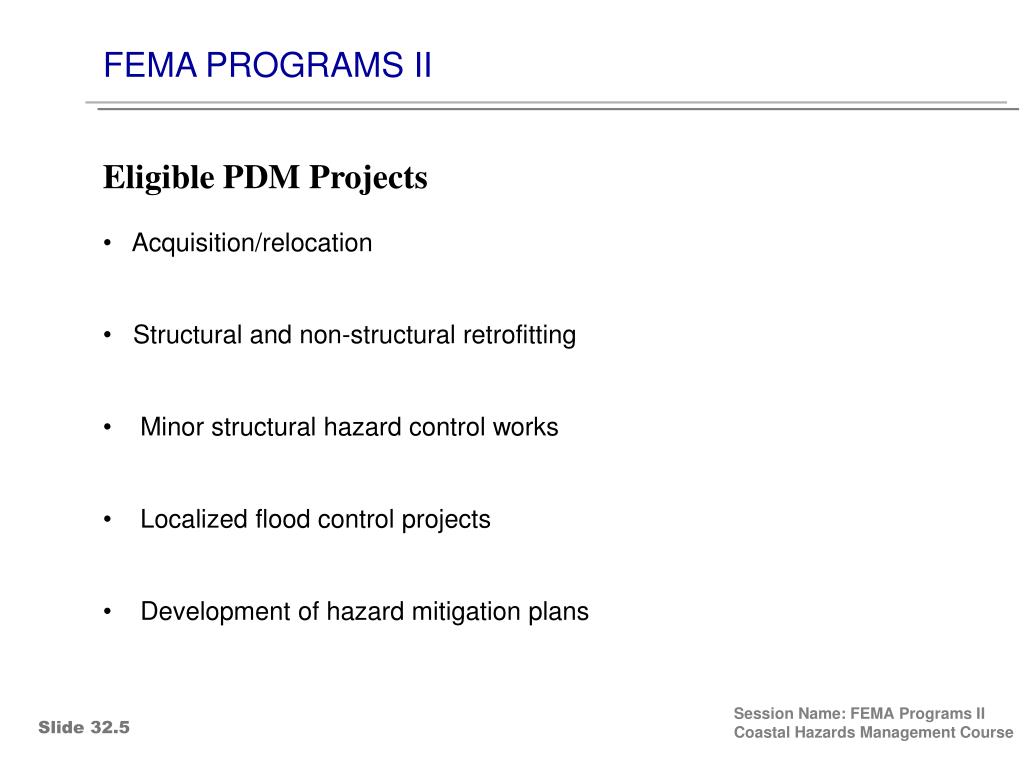 FEMA PROGRAMS II

Eligible PDM Projects

• Acquisition/relocation

• Structural and non-structural retrofitting

• Minor structural hazard control works

• Localized flood control projects

• Development of hazard mitigation plans

Slide 32.5

Session Name: FEMA Programs II
Coastal Hazards Management Course